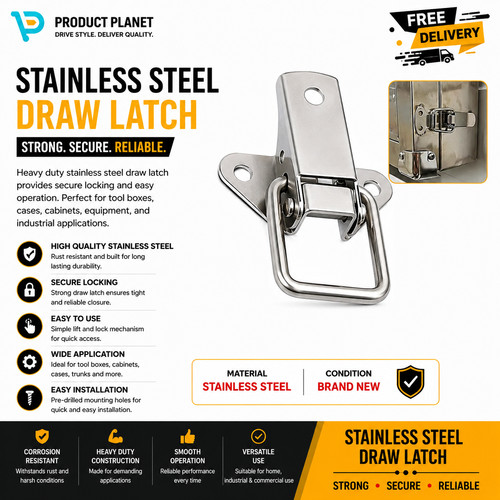 PRODUCT PLANET
DRIVE STYLE. DELIVER QUALITY.

FREE
DELIVERY

STAINLESS STEEL
DRAW LATCH

STRONG. SECURE. RELIABLE.

Heavy duty stainless steel draw latch provides secure locking and easy operation. Perfect for tool boxes, cases, cabinets, equipment, and industrial applications.

HIGH QUALITY STAINLESS STEEL
Rust resistant and built for long lasting durability.

SECURE LOCKING
Strong draw latch ensures tight and reliable closure.

EASY TO USE
Simple lift and lock mechanism for quick access.

WIDE APPLICATION
Ideal for tool boxes, cabinets, cases, trunks and more.

EASY INSTALLATION
Pre-drilled mounting holes for quick and easy installation.

MATERIAL
STAINLESS STEEL

CONDITION
BRAND NEW

CORROSION RESISTANT
Withstands rust and harsh conditions

HEAVY DUTY CONSTRUCTION
Made for demanding applications

SMOOTH OPERATION
Reliable performance every time

VERSATILE USE
Suitable for home, industrial & commercial use

STAINLESS STEEL
DRAW LATCH

STRONG • SECURE • RELIABLE